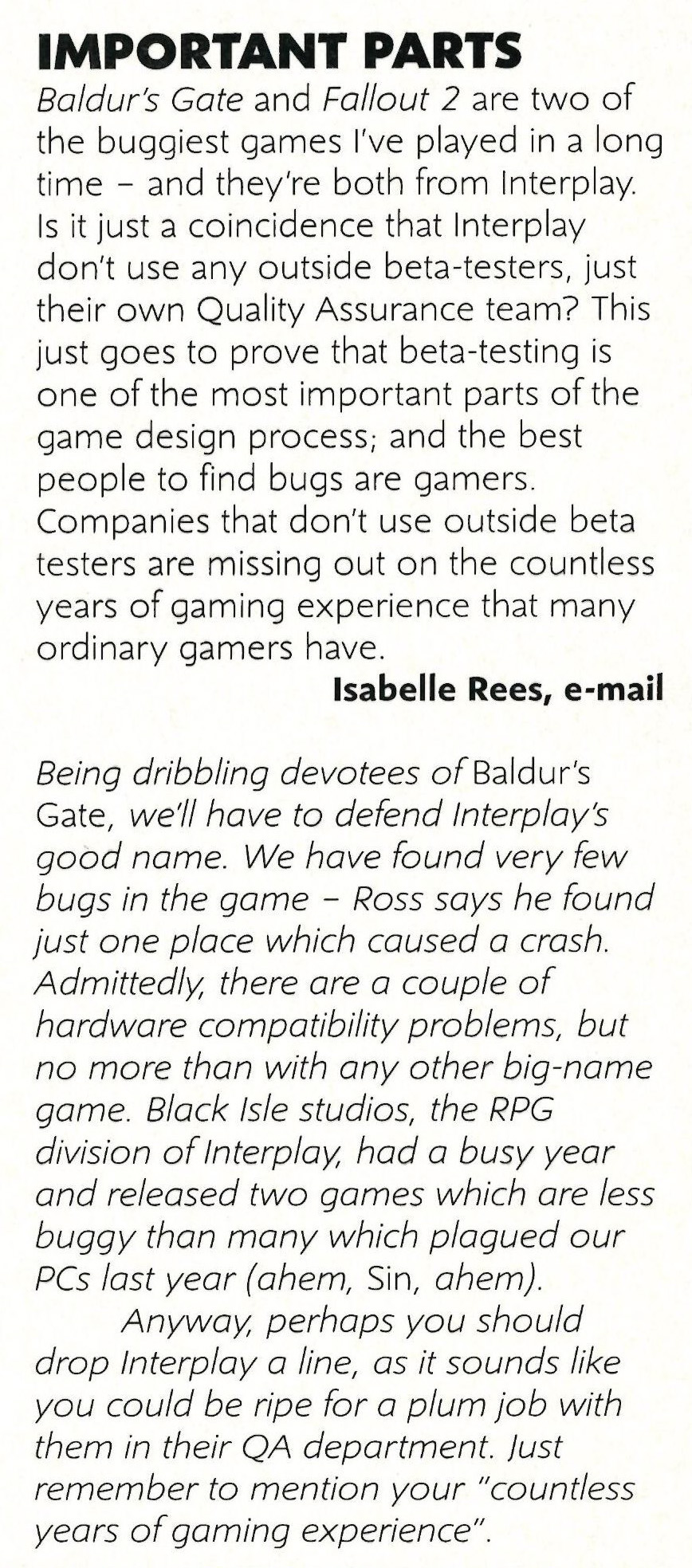 IMPORTANT PARTS

Baldur's Gate and Fallout 2 are two of the buggiest games I've played in a long time – and they're both from Interplay. Is it just a coincidence that Interplay don't use any outside beta-testers, just their own Quality Assurance team? This just goes to prove that beta-testing is one of the most important parts of the game design process; and the best people to find bugs are gamers. Companies that don't use outside beta testers are missing out on the countless years of gaming experience that many ordinary gamers have.

Isabelle Rees, e-mail

Being dribbling devotees of Baldur's Gate, we'll have to defend Interplay's good name. We have found very few bugs in the game – Ross says he found just one place which caused a crash. Admittedly, there are a couple of hardware compatibility problems, but no more than with any other big-name game. Black Isle studios, the RPG division of Interplay, had a busy year and released two games which are less buggy than many which plagued our PCs last year (ahem, Sin, ahem).

Anyway, perhaps you should drop Interplay a line, as it sounds like you could be ripe for a plum job with them in their QA department. Just remember to mention your "countless years of gaming experience".